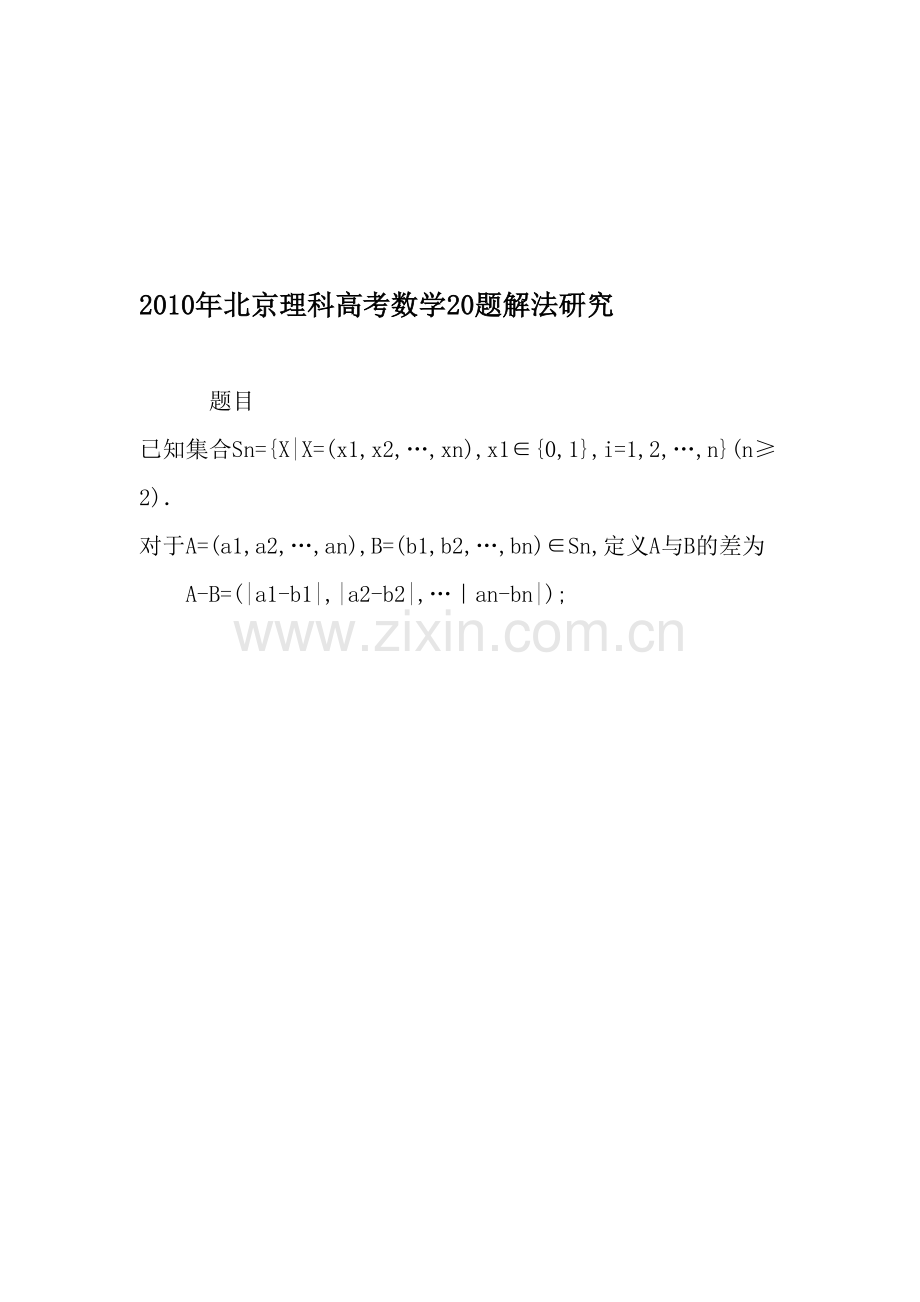 2010年北京理科高考数学20题解法研究

题目

已知集合Sn={X|X=(x1,x2,…,xn),x1∈{0,1},i=1,2,…,n}(n≥2).

对于A=(a1,a2,…,an),B=(b1,b2,…,bn)∈Sn,定义A与B的差为

A-B=(|a1-b1|,|a2-b2|,…|an-bn|);

www.zixin.com.cn